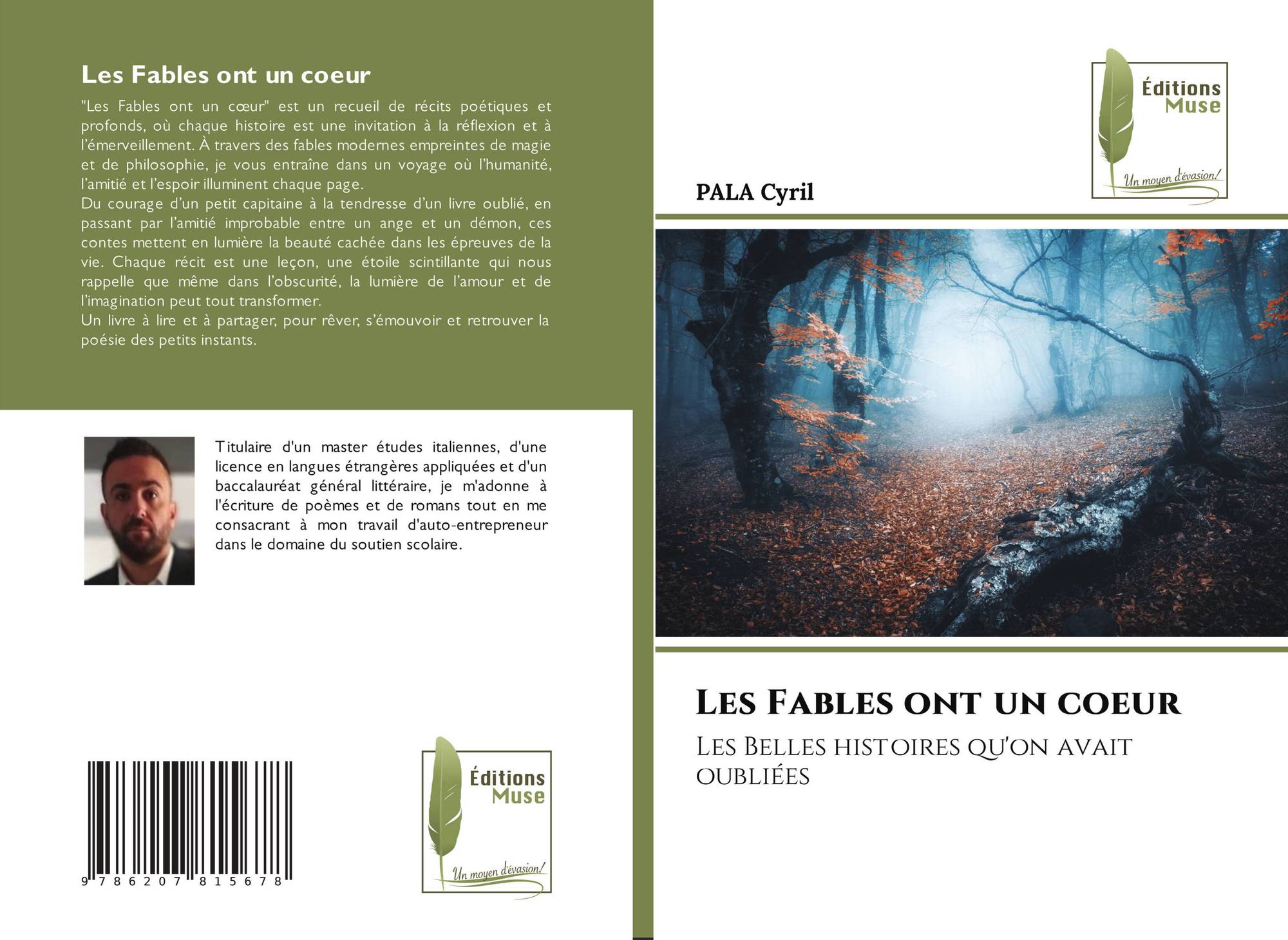 Les Fables ont un coeur

"Les Fables ont un cœur" est un recueil de récits poétiques et profonds, où chaque histoire est une invitation à la réflexion et à l'émerveillement. À travers des fables modernes empreintes de magie et de philosophie, je vous entraîne dans un voyage où l'humanité, l'amitié et l'espoir illuminent chaque page.

Du courage d'un petit capitaine à la tendresse d'un livre oublié, en passant par l'amitié improbable entre un ange et un démon, ces contes mettent en lumière la beauté cachée dans les épreuves de la vie. Chaque récit est une leçon, une étoile scintillante qui nous rappelle que même dans l'obscurité, la lumière de l'amour et de l'imagination peut tout transformer.

Un livre à lire et à partager, pour rêver, s'émouvoir et retrouver la poésie des petits instants.

Titulaire d'un master études italiennes, d'une licence en langues étrangères appliquées et d'un baccalauréat général littéraire, je m'adonne à l'écriture de poèmes et de romans tout en me consacrant à mon travail d'auto-entrepreneur dans le domaine du soutien scolaire.

9 786207 815678

Éditions Muse
Un moyen d'évasion!

Éditions Muse
Un moyen d'évasion!

PALA Cyril

Les Fables ont un coeur

Les Belles histoires qu'on avait oubliées